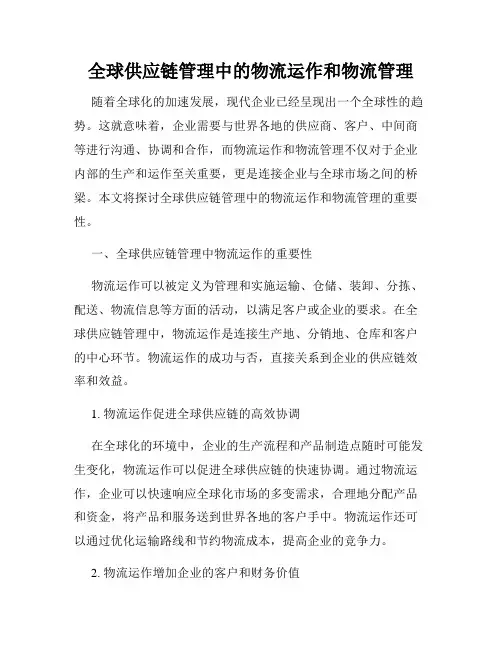 全球供应链管理中的物流运作和物流管理

随着全球化的加速发展，现代企业已经呈现出一个全球性的趋势。这就意味着，企业需要与世界各地的供应商、客户、中间商等进行沟通、协调和合作，而物流运作和物流管理不仅对于企业内部的生产和运作至关重要，更是连接企业与全球市场之间的桥梁。本文将探讨全球供应链管理中的物流运作和物流管理的重要性。

一、全球供应链管理中物流运作的重要性

物流运作可以被定义为管理和实施运输、仓储、装卸、分拣、配送、物流信息等方面的活动，以满足客户或企业的要求。在全球供应链管理中，物流运作是连接生产地、分销地、仓库和客户的中心环节。物流运作的成功与否，直接关系到企业的供应链效率和效益。

1. 物流运作促进全球供应链的高效协调

在全球化的环境中，企业的生产流程和产品制造点随时可能发生变化，物流运作可以促进全球供应链的快速协调。通过物流运作，企业可以快速响应全球化市场的多变需求，合理地分配产品和资金，将产品和服务送到世界各地的客户手中。物流运作还可以通过优化运输路线和节约物流成本，提高企业的竞争力。

2. 物流运作增加企业的客户和财务价值